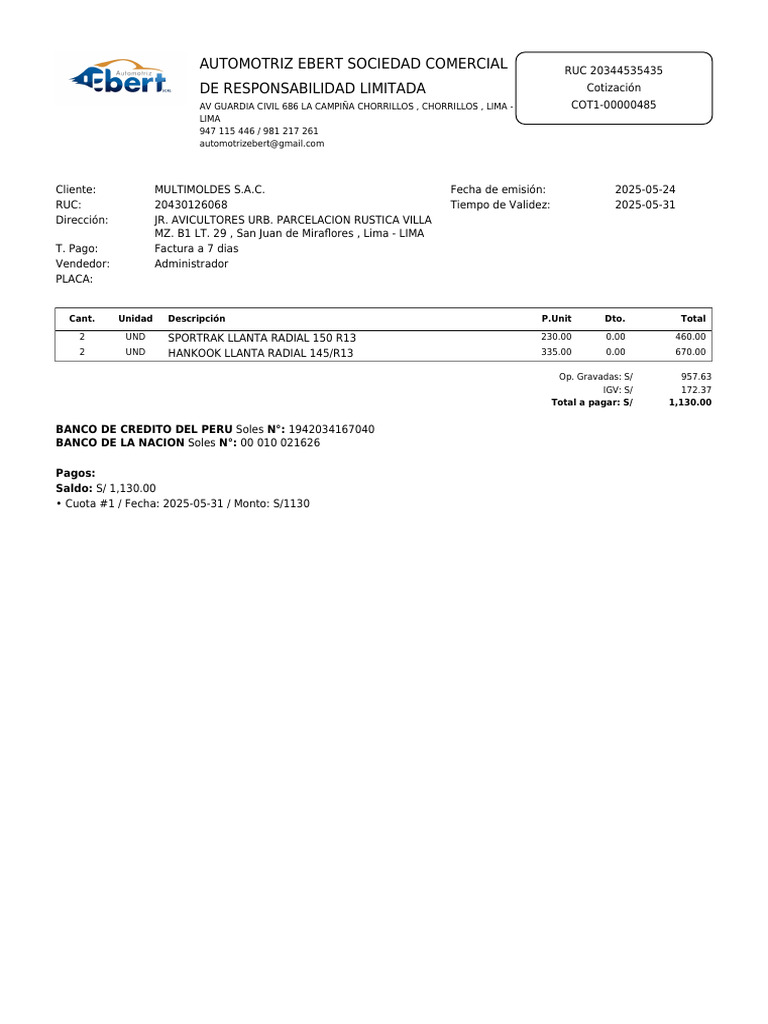 Automotriz Ebert

AUTOMOTRIZ EBERT SOCIEDAD COMERCIAL DE RESPONSABILIDAD LIMITADA
AV GUARDIA CIVIL 686 LA CAMPIÑA CHORRILLOS , CHORRILLOS , LIMA - LIMA
947 115 446 / 981 217 261
automotrizebert@gmail.com

RUC 20344535435
Cotización
COT1-00000485

Cliente: MULTIMOLDES S.A.C.
RUC: 20430126068
Dirección: JR. AVICULTORES URB. PARCELACION RUSTICA VILLA MZ. B1 LT. 29 , San Juan de Miraflores , Lima - LIMA
T. Pago: Factura a 7 dias
Vendedor: Administrador
PLACA:

Fecha de emisión: 2025-05-24
Tiempo de Validez: 2025-05-31

| Cant. | Unidad | Descripción | P.Unit | Dto. | Total |
|---|---|---|---|---|---|
| 2 | UND | SPORTRAK LLANTA RADIAL 150 R13 | 230.00 | 0.00 | 460.00 |
| 2 | UND | HANKOOK LLANTA RADIAL 145/R13 | 335.00 | 0.00 | 670.00 |

Op. Gravadas: S/ 957.63
IGV: S/ 172.37
Total a pagar: S/ 1,130.00

BANCO DE CREDITO DEL PERU Soles N°: 1942034167040
BANCO DE LA NACION Soles N°: 00 010 021626

Pagos:
Saldo: S/ 1,130.00
• Cuota #1 / Fecha: 2025-05-31 / Monto: S/1130